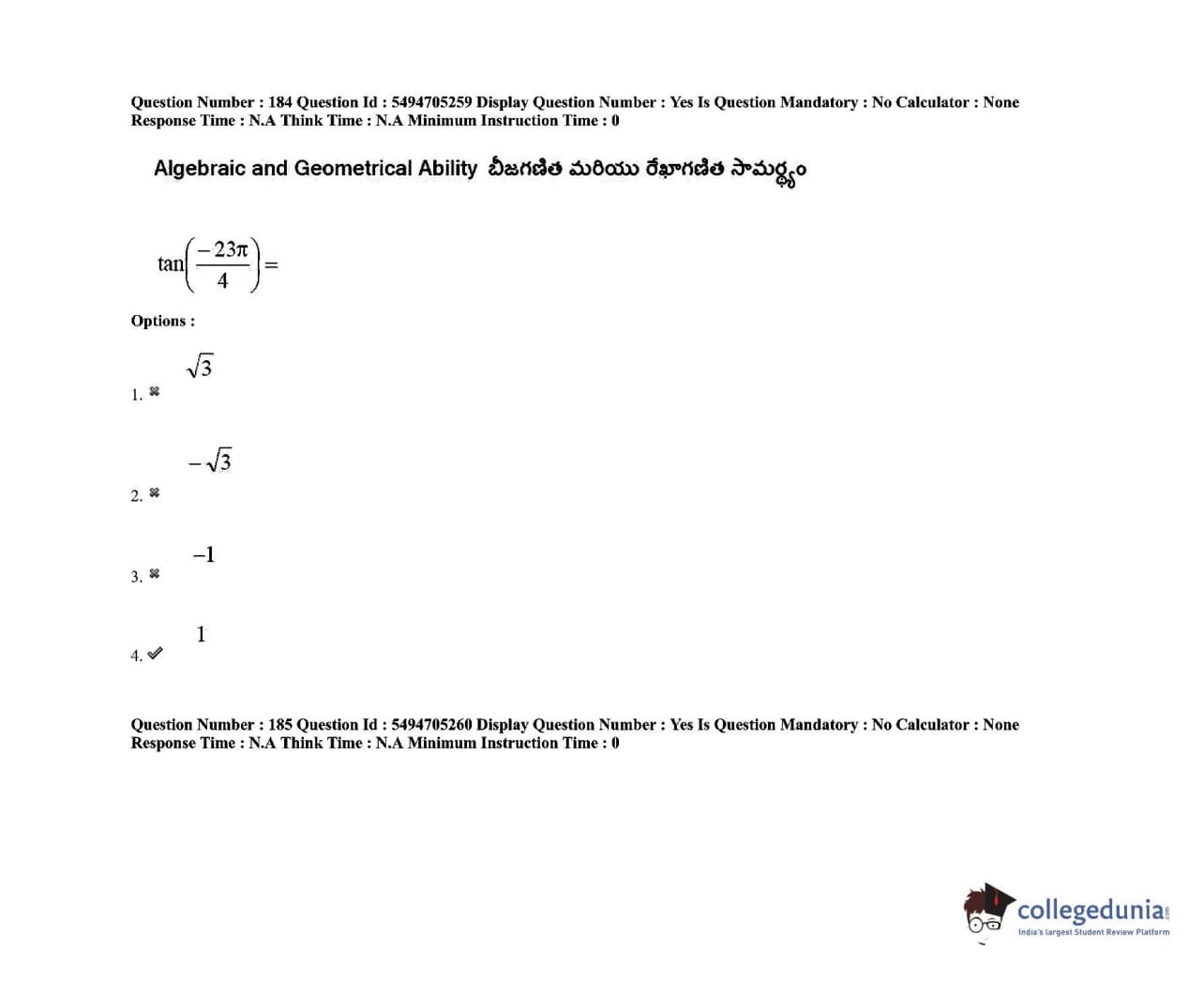 Question Number : 184 Question Id : 5494705259 Display Question Number : Yes Is Question Mandatory : No Calculator : None
Response Time : N.A Think Time : N.A Minimum Instruction Time : 0

Algebraic and Geometrical Ability బీజగణిత మరియు రేఖాగణిత సామర్థ్యం

$\tan\left(\frac{-23\pi}{4}\right)=$

Options :

1. ✖ $\sqrt{3}$

2. ✖ $-\sqrt{3}$

3. ✖ $-1$

4. ✔ $1$

Question Number : 185 Question Id : 5494705260 Display Question Number : Yes Is Question Mandatory : No Calculator : None
Response Time : N.A Think Time : N.A Minimum Instruction Time : 0

collegedunia
India's largest Student Review Platform